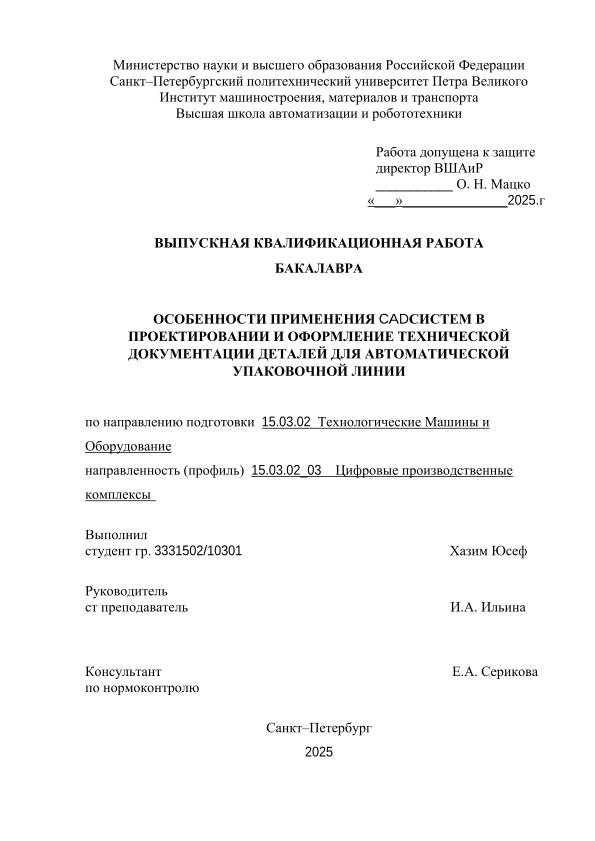 Министерство науки и высшего образования Российской Федерации
Санкт–Петербургский политехнический университет Петра Великого
Институт машиностроения, материалов и транспорта
Высшая школа автоматизации и робототехники

Работа допущена к защите
директор ВШАиР
___________ О. Н. Мацко
«___»_______________2025.г

ВЫПУСКНАЯ КВАЛИФИКАЦИОННАЯ РАБОТА

БАКАЛАВРА

ОСОБЕННОСТИ ПРИМЕНЕНИЯ CADСИСТЕМ В ПРОЕКТИРОВАНИИ И ОФОРМЛЕНИЕ ТЕХНИЧЕСКОЙ ДОКУМЕНТАЦИИ ДЕТАЛЕЙ ДЛЯ АВТОМАТИЧЕСКОЙ УПАКОВОЧНОЙ ЛИНИИ

по направлению подготовки 15.03.02 Технологические Машины и Оборудование

направленность (профиль) 15.03.02_03 Цифровые производственные комплексы

Выполнил
студент гр. 3331502/10301 Хазим Юсеф

Руководитель
ст преподаватель И.А. Ильина

Консультант
по нормоконтролю Е.А. Серикова

Санкт–Петербург

2025